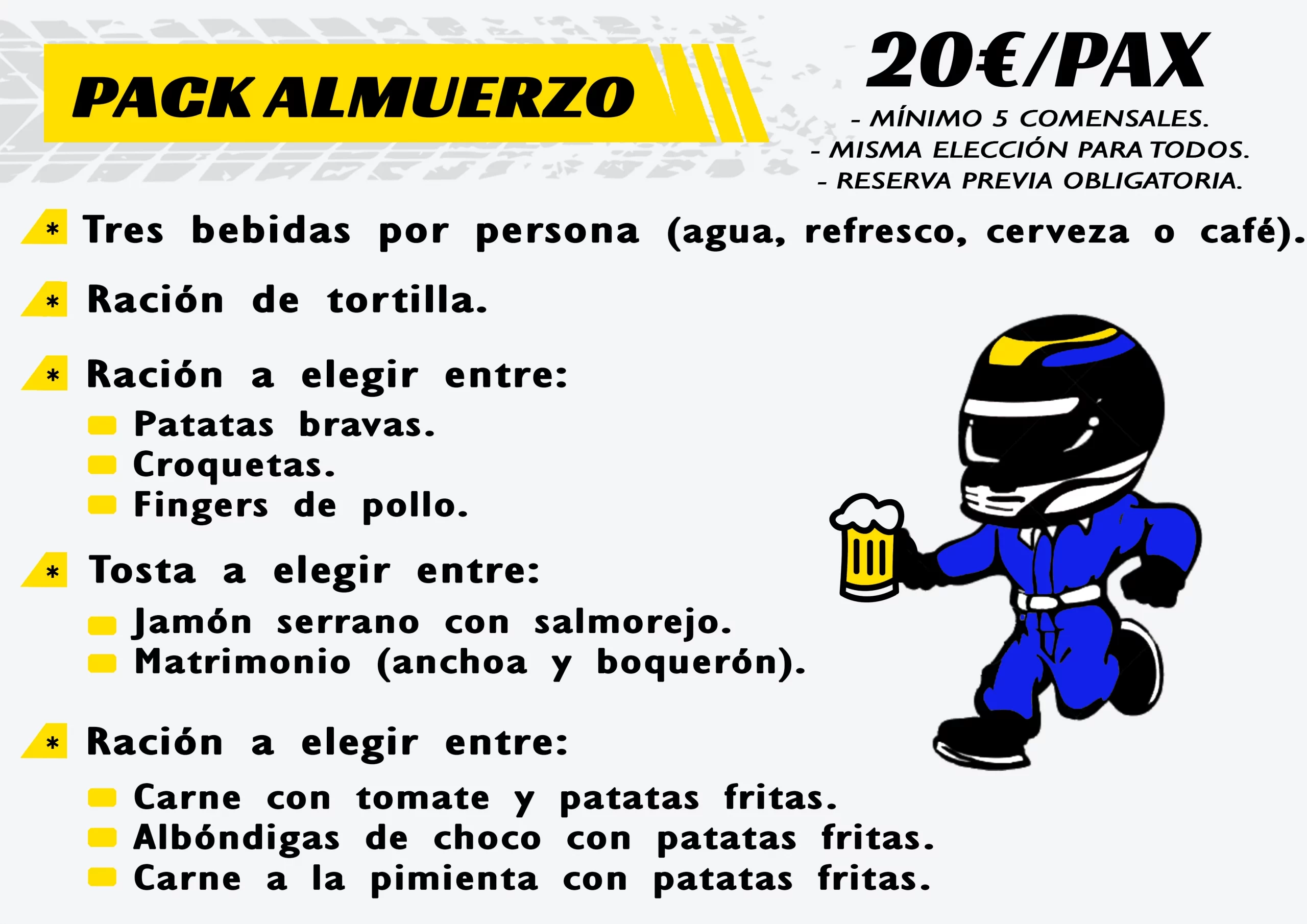 PACK ALMUERZO

20€/PAX

- MÍNIMO 5 COMENSALES.
- MISMA ELECCIÓN PARA TODOS.
- RESERVA PREVIA OBLIGATORIA.

* Tres bebidas por persona (agua, refresco, cerveza o café).

* Ración de tortilla.

* Ración a elegir entre:
Patatas bravas.
Croquetas.
Fingers de pollo.

* Tosta a elegir entre:
Jamón serrano con salmorejo.
Matrimonio (anchoa y boquerón).

* Ración a elegir entre:
Carne con tomate y patatas fritas.
Albóndigas de choco con patatas fritas.
Carne a la pimienta con patatas fritas.